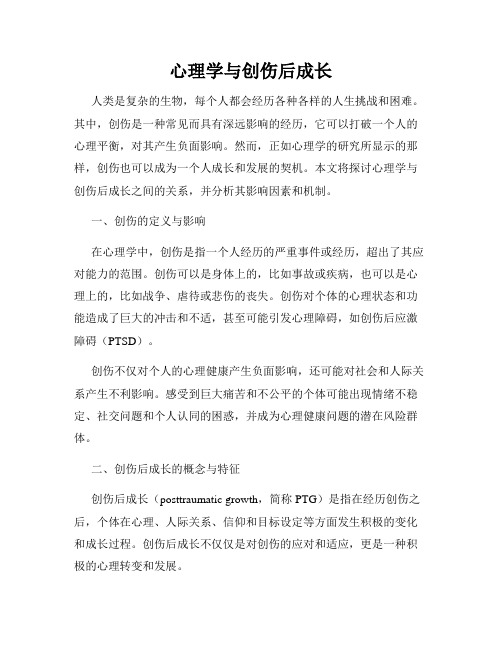 心理学与创伤后成长

人类是复杂的生物，每个人都会经历各种各样的人生挑战和困难。其中，创伤是一种常见而具有深远影响的经历，它可以打破一个人的心理平衡，对其产生负面影响。然而，正如心理学的研究所显示的那样，创伤也可以成为一个人成长和发展的契机。本文将探讨心理学与创伤后成长之间的关系，并分析其影响因素和机制。

一、创伤的定义与影响

在心理学中，创伤是指一个人经历的严重事件或经历，超出了其应对能力的范围。创伤可以是身体上的，比如事故或疾病，也可以是心理上的，比如战争、虐待或悲伤的丧失。创伤对个体的心理状态和功能造成了巨大的冲击和不适，甚至可能引发心理障碍，如创伤后应激障碍（PTSD）。

创伤不仅对个人的心理健康产生负面影响，还可能对社会和人际关系产生不利影响。感受到巨大痛苦和不公平的个体可能出现情绪不稳定、社交问题和个人认同的困惑，并成为心理健康问题的潜在风险群体。

二、创伤后成长的概念与特征

创伤后成长（posttraumatic growth，简称 PTG）是指在经历创伤之后，个体在心理、人际关系、信仰和目标设定等方面发生积极的变化和成长过程。创伤后成长不仅仅是对创伤的应对和适应，更是一种积极的心理转变和发展。